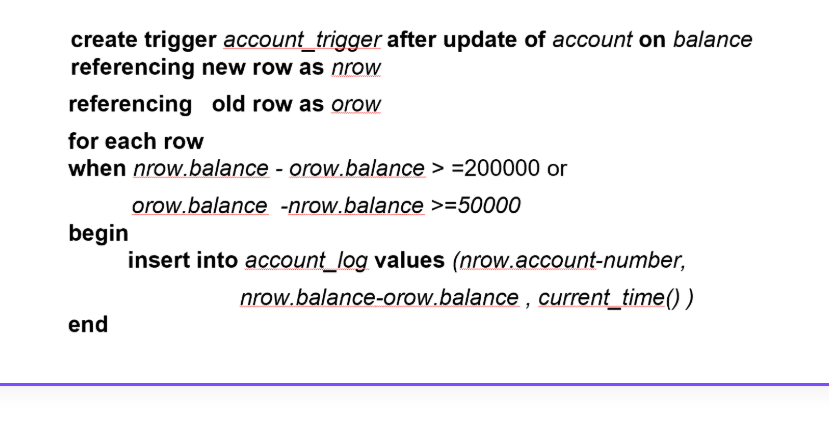 create trigger account_trigger after update of account on balance
referencing new row as nrow

referencing old row as orow

for each row
when nrow.balance - orow.balance > =200000 or

orow.balance -nrow.balance >=50000
begin
insert into account_log values (nrow.account-number,

nrow.balance-orow.balance , current_time() )
end